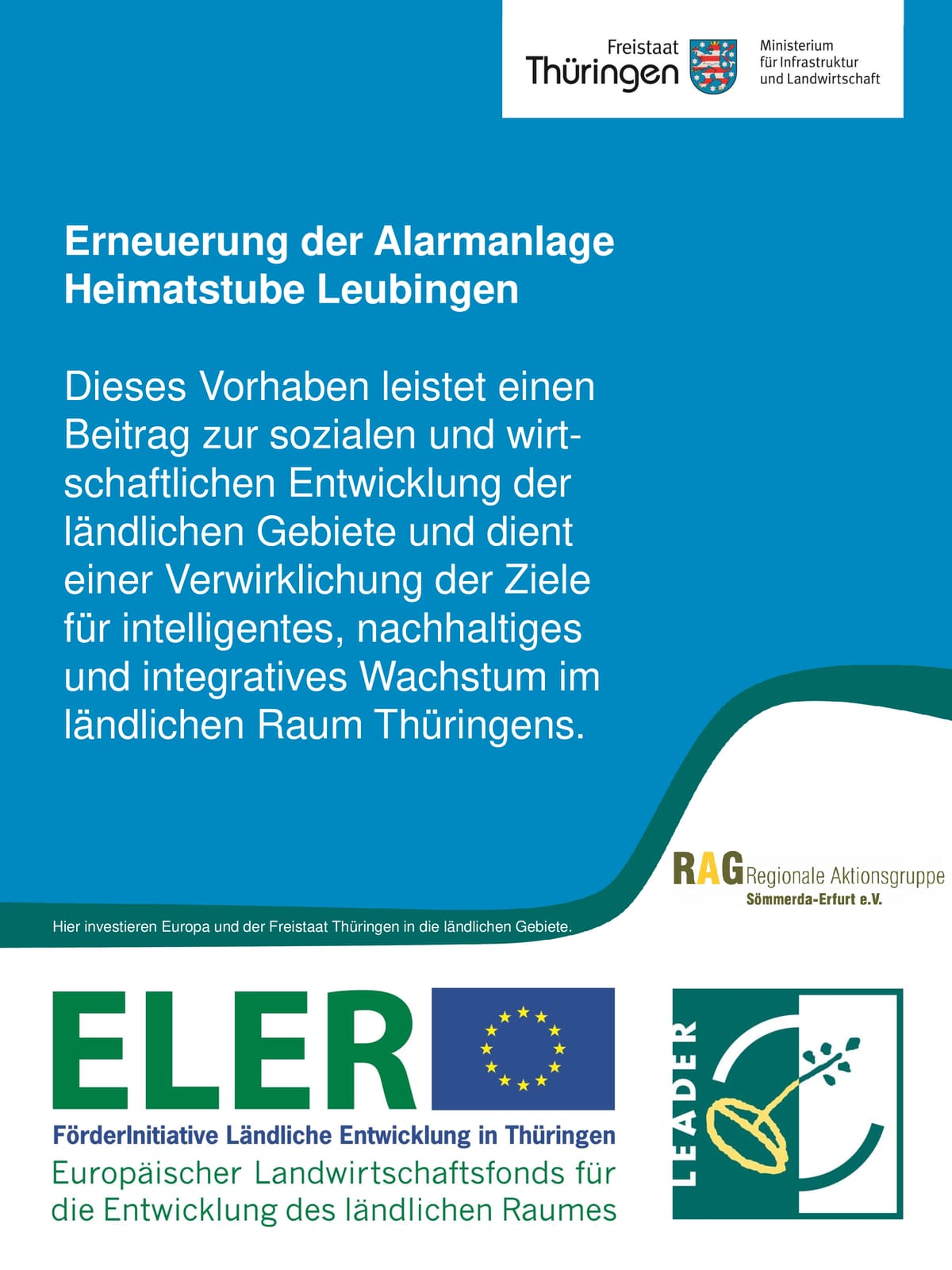 Freistaat
Thüringen

Ministerium
für Infrastruktur
und Landwirtschaft

Erneuerung der Alarmanlage
Heimatstube Leubingen

Dieses Vorhaben leistet einen Beitrag zur sozialen und wirtschaftlichen Entwicklung der ländlichen Gebiete und dient einer Verwirklichung der Ziele für intelligentes, nachhaltiges und integratives Wachstum im ländlichen Raum Thüringens.

RAG Regionale Aktionsgruppe
Sömmerda-Erfurt e.V.

Hier investieren Europa und der Freistaat Thüringen in die ländlichen Gebiete.

ELER

FörderInitiative Ländliche Entwicklung in Thüringen
Europäischer Landwirtschaftsfonds für die Entwicklung des ländlichen Raumes

LEADER